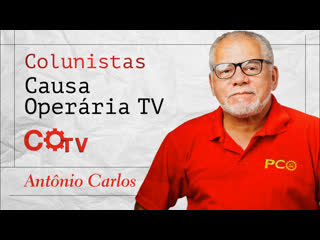 Colunistas
Causa Operária TV

COTV

Antônio Carlos

PCO